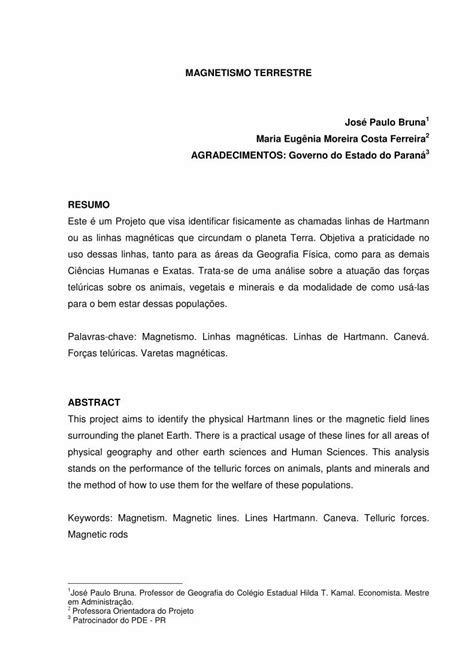 MAGNETISMO TERRESTRE

José Paulo Bruna$^1$

Maria Eugênia Moreira Costa Ferreira$^2$

AGRADECIMENTOS: Governo do Estado do Paraná$^3$

RESUMO

Este é um Projeto que visa identificar fisicamente as chamadas linhas de Hartmann ou as linhas magnéticas que circundam o planeta Terra. Objetiva a praticidade no uso dessas linhas, tanto para as áreas da Geografia Física, como para as demais Ciências Humanas e Exatas. Trata-se de uma análise sobre a atuação das forças telúricas sobre os animais, vegetais e minerais e da modalidade de como usá-las para o bem estar dessas populações.

Palavras-chave: Magnetismo. Linhas magnéticas. Linhas de Hartmann. Canevá. Forças telúricas. Varetas magnéticas.

ABSTRACT

This project aims to identify the physical Hartmann lines or the magnetic field lines surrounding the planet Earth. There is a practical usage of these lines for all areas of physical geography and other earth sciences and Human Sciences. This analysis stands on the performance of the telluric forces on animals, plants and minerals and the method of how to use them for the welfare of these populations.

Keywords: Magnetism. Magnetic lines. Lines Hartmann. Caneva. Telluric forces. Magnetic rods

$^1$José Paulo Bruna. Professor de Geografia do Colégio Estadual Hilda T. Kamal. Economista. Mestre em Administração.
$^2$ Professora Orientadora do Projeto
$^3$ Patrocinador do PDE - PR